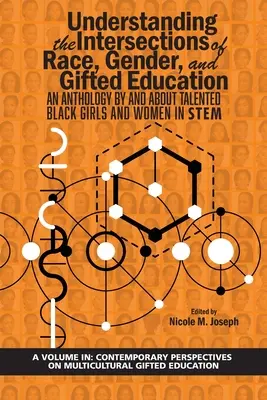 Understanding the Intersections of Race, Gender, and Gifted Education

AN ANTHOLOGY BY AND ABOUT TALENTED BLACK GIRLS AND WOMEN IN STEM

Edited by
Nicole M. Joseph

A VOLUME IN: CONTEMPORARY PERSPECTIVES ON MULTICULTURAL GIFTED EDUCATION